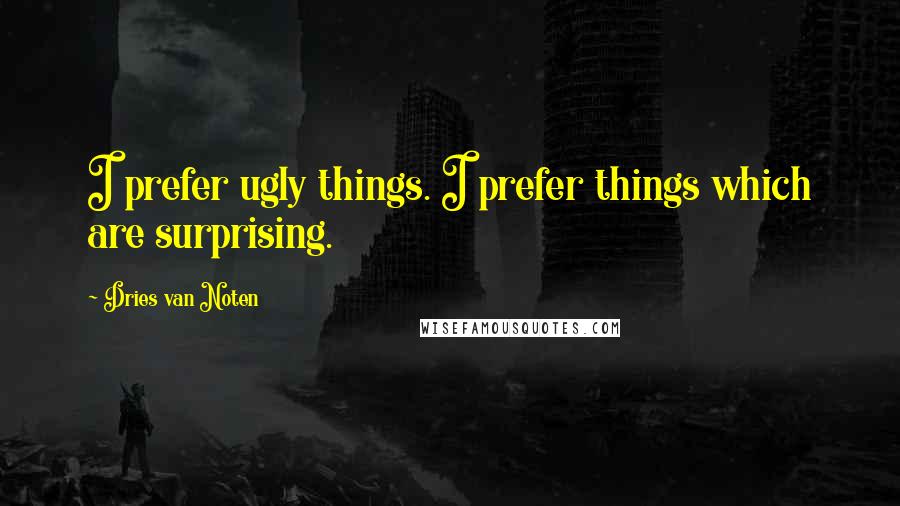 I prefer ugly things. I prefer things which are surprising.

~ Dries van Noten

WISEFAMOUSQUOTES.COM